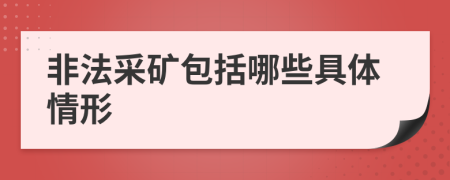 非法采矿包括哪些具体情形